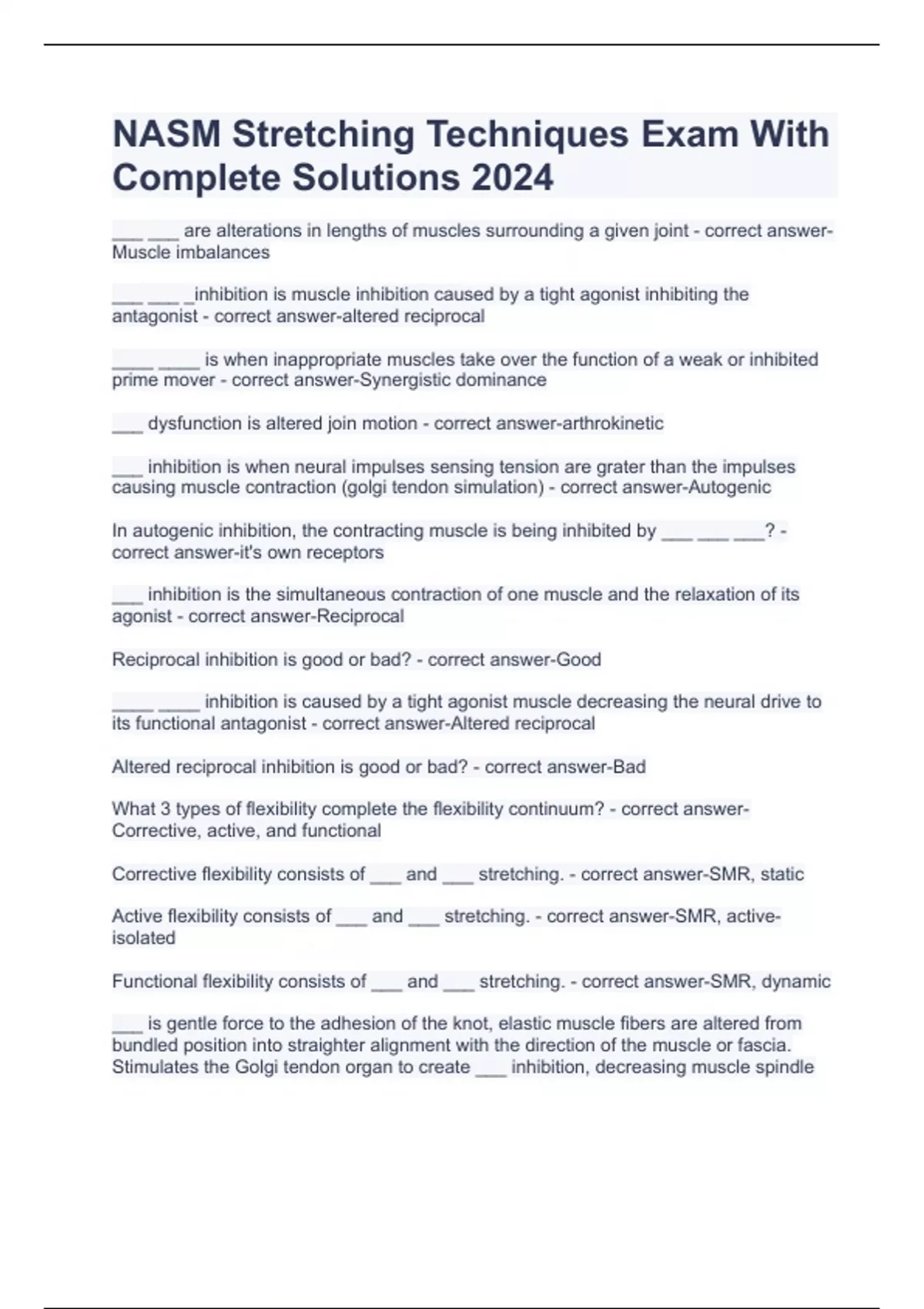 NASM Stretching Techniques Exam With Complete Solutions 2024

___ ___ are alterations in lengths of muscles surrounding a given joint - correct answer-Muscle imbalances

___ ___ _inhibition is muscle inhibition caused by a tight agonist inhibiting the antagonist - correct answer-altered reciprocal

____ ____ is when inappropriate muscles take over the function of a weak or inhibited prime mover - correct answer-Synergistic dominance

___ dysfunction is altered join motion - correct answer-arthrokinetic

___ inhibition is when neural impulses sensing tension are grater than the impulses causing muscle contraction (golgi tendon simulation) - correct answer-Autogenic

In autogenic inhibition, the contracting muscle is being inhibited by ___ ___ ___? - correct answer-it's own receptors

___ inhibition is the simultaneous contraction of one muscle and the relaxation of its agonist - correct answer-Reciprocal

Reciprocal inhibition is good or bad? - correct answer-Good

____ ____ inhibition is caused by a tight agonist muscle decreasing the neural drive to its functional antagonist - correct answer-Altered reciprocal

Altered reciprocal inhibition is good or bad? - correct answer-Bad

What 3 types of flexibility complete the flexibility continuum? - correct answer-Corrective, active, and functional

Corrective flexibility consists of ___ and ___ stretching. - correct answer-SMR, static

Active flexibility consists of ___ and ___ stretching. - correct answer-SMR, active-isolated

Functional flexibility consists of ___ and ___ stretching. - correct answer-SMR, dynamic

___ is gentle force to the adhesion of the knot, elastic muscle fibers are altered from bundled position into straighter alignment with the direction of the muscle or fascia. Stimulates the Golgi tendon organ to create ___ inhibition, decreasing muscle spindle